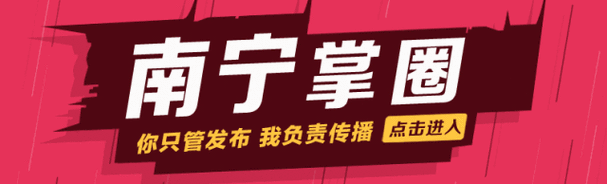 南宁掌圈

你只管发布 我负责传播

点击进入